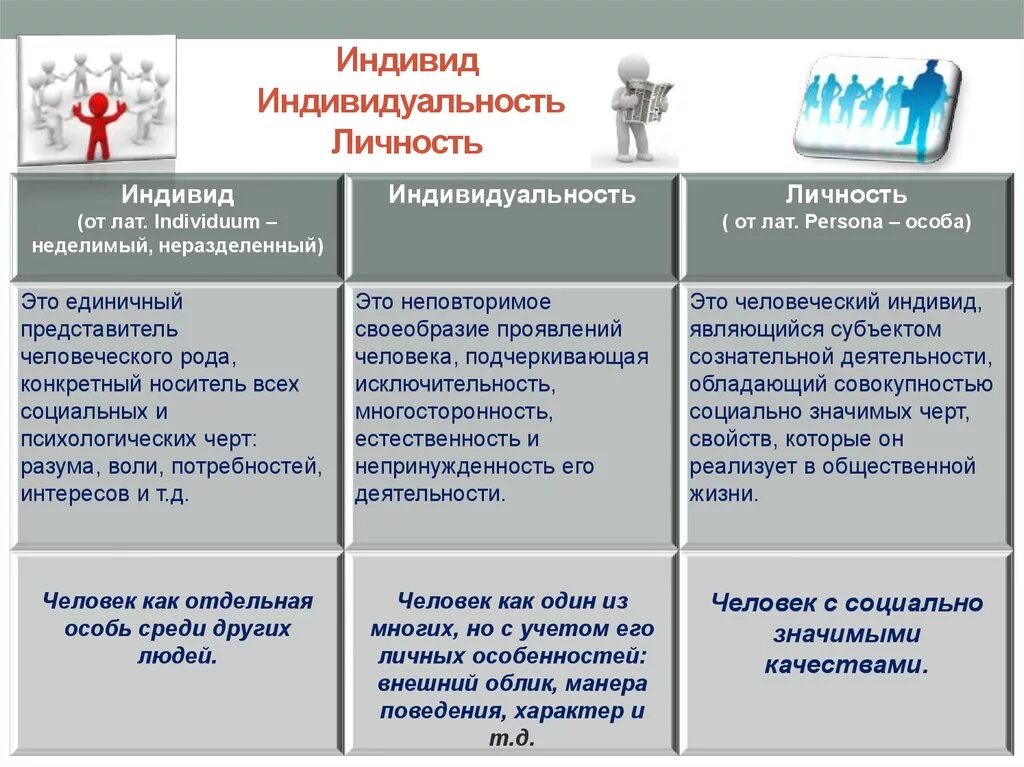 Индивид
Индивидуальность
Личность

| Индивид (от лат. Individuum – неделимый, неразделенный) | Индивидуальность | Личность ( от лат. Persona – особа) |
|---|---|---|
| Это единичный представитель человеческого рода, конкретный носитель всех социальных и психологических черт: разума, воли, потребностей, интересов и т.д. | Это неповторимое своеобразие проявлений человека, подчеркивающая исключительность, многосторонность, естественность и непринужденность его деятельности. | Это человеческий индивид, являющийся субъектом сознательной деятельности, обладающий совокупностью социально значимых черт, свойств, которые он реализует в общественной жизни. |
| Человек как отдельная особь среди других людей. | Человек как один из многих, но с учетом его личных особенностей: внешний облик, манера поведения, характер и т.д. | Человек с социально значимыми качествами. |